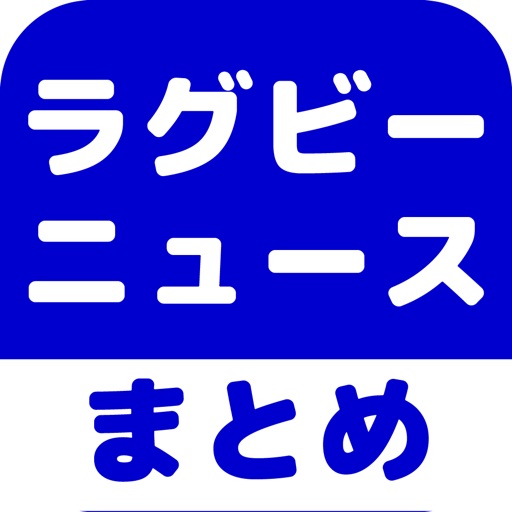 ラグビー
ニュース
まとめ